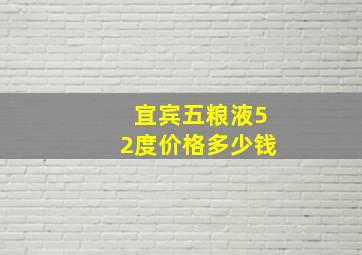 宜宾五粮液52度价格多少钱